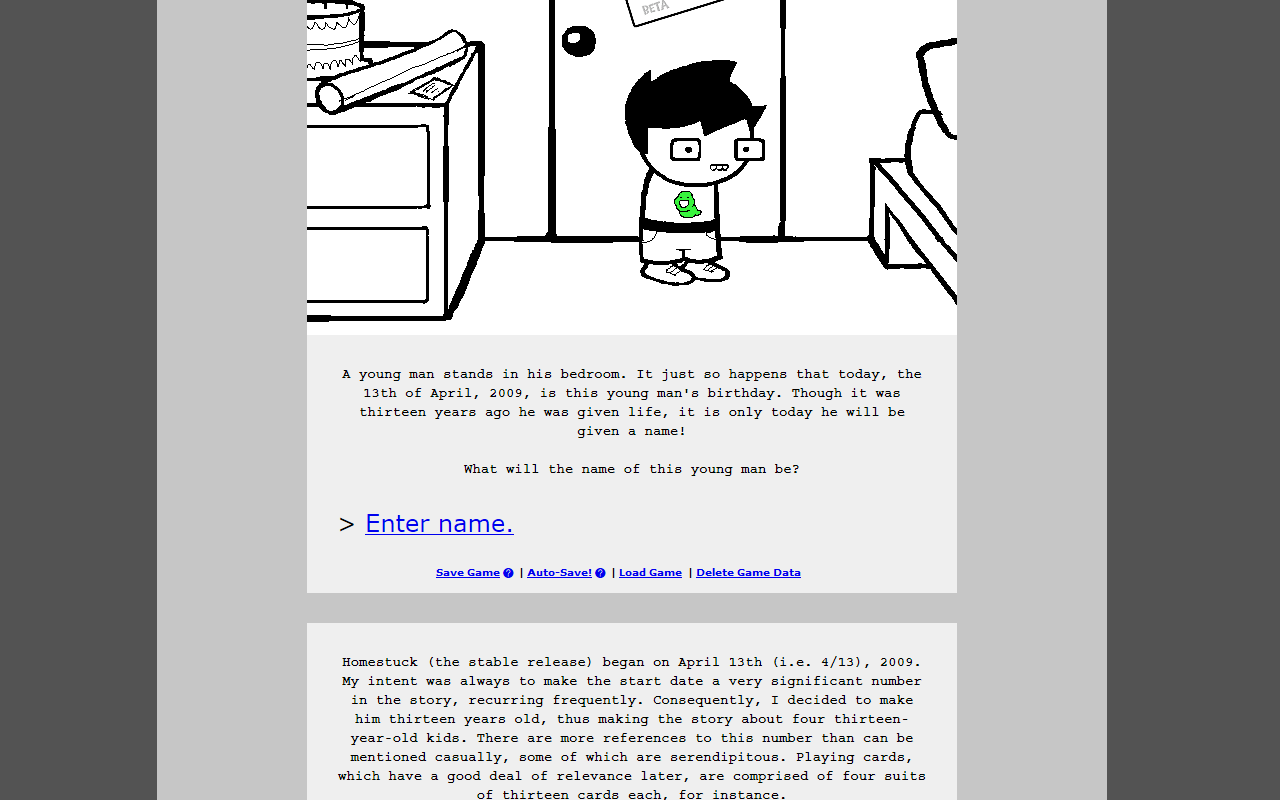 BETA

A young man stands in his bedroom. It just so happens that today, the 13th of April, 2009, is this young man's birthday. Though it was thirteen years ago he was given life, it is only today he will be given a name!

What will the name of this young man be?

> Enter name.

Save Game ? | Auto-Save! ? | Load Game | Delete Game Data

Homestuck (the stable release) began on April 13th (i.e. 4/13), 2009. My intent was always to make the start date a very significant number in the story, recurring frequently. Consequently, I decided to make him thirteen years old, thus making the story about four thirteen-year-old kids. There are more references to this number than can be mentioned casually, some of which are serendipitous. Playing cards, which have a good deal of relevance later, are comprised of four suits of thirteen cards each, for instance.